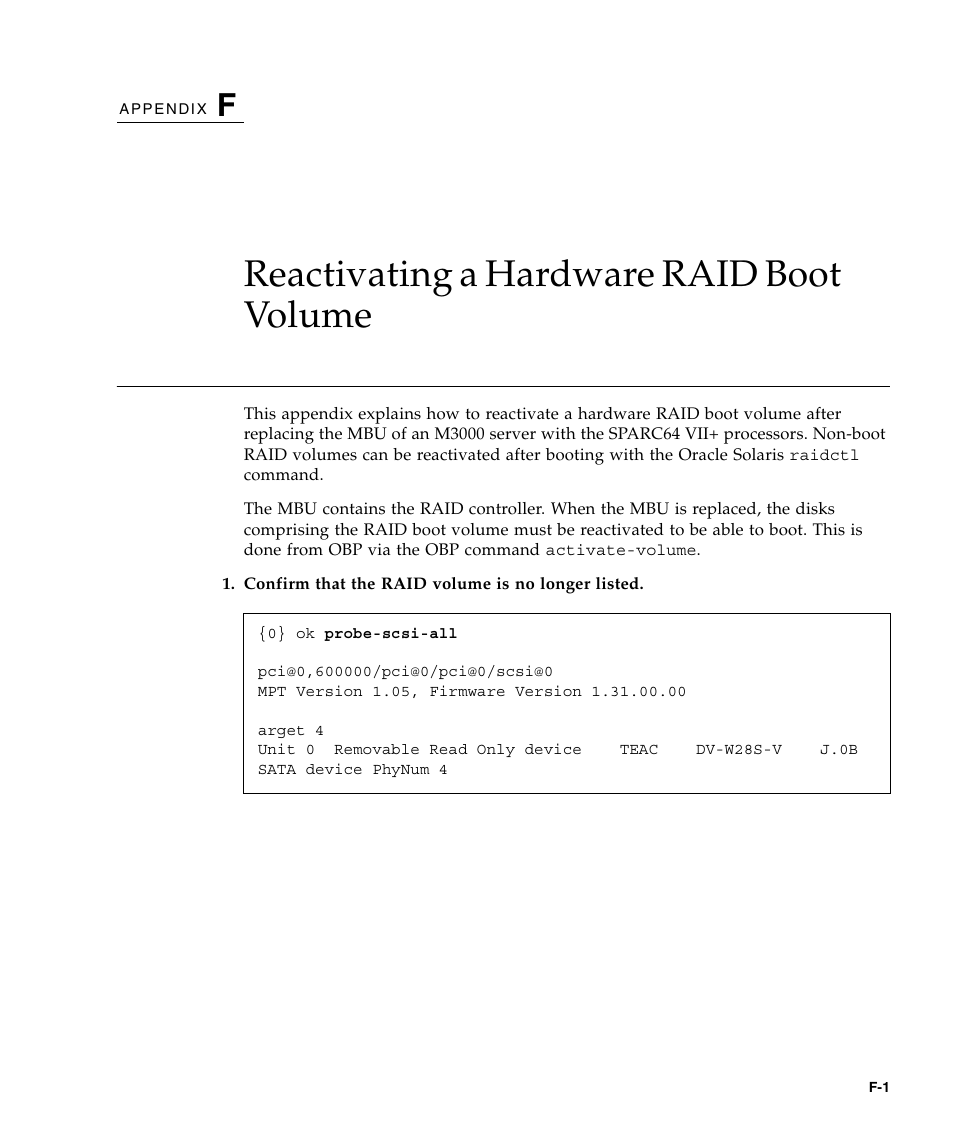 APPENDIX F

Reactivating a Hardware RAID Boot Volume

This appendix explains how to reactivate a hardware RAID boot volume after replacing the MBU of an M3000 server with the SPARC64 VII+ processors. Non-boot RAID volumes can be reactivated after booting with the Oracle Solaris raidctl command.

The MBU contains the RAID controller. When the MBU is replaced, the disks comprising the RAID boot volume must be reactivated to be able to boot. This is done from OBP via the OBP command activate-volume.

1. Confirm that the RAID volume is no longer listed.

{0} ok probe-scsi-all

pci@0,600000/pci@0/pci@0/scsi@0
MPT Version 1.05, Firmware Version 1.31.00.00

arget 4
Unit 0  Removable Read Only device    TEAC    DV-W28S-V    J.0B
SATA device PhyNum 4

F-1